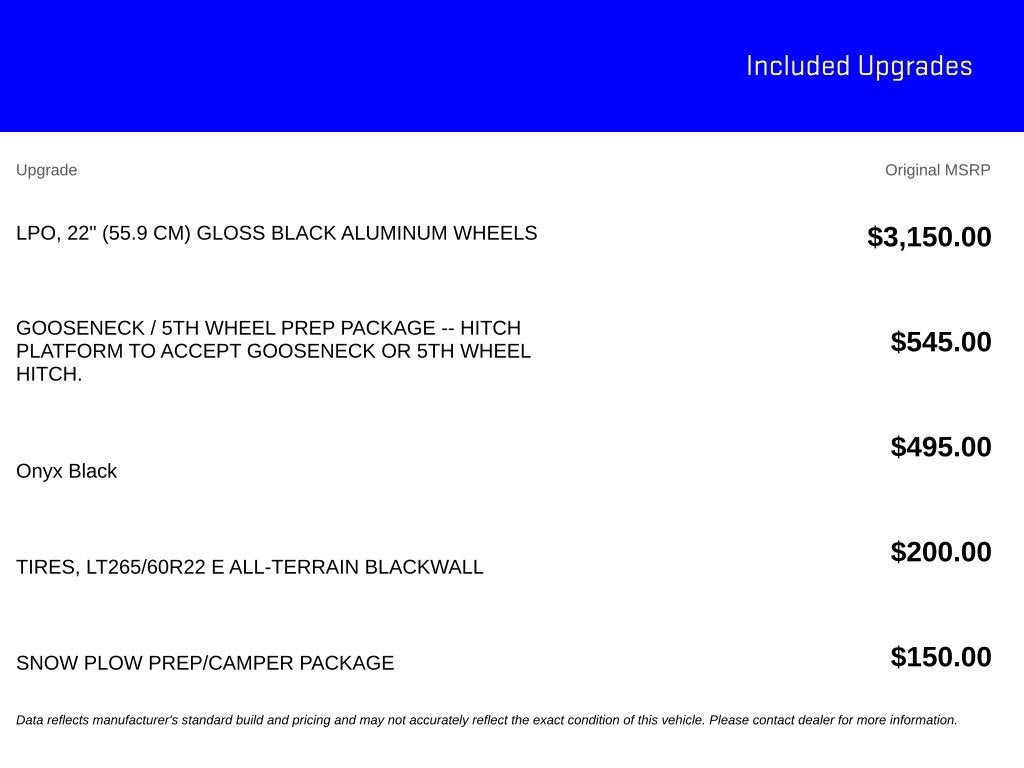 Included Upgrades

| Upgrade | Original MSRP |
|---|---|
| LPO, 22" (55.9 CM) GLOSS BLACK ALUMINUM WHEELS | $3,150.00 |
| GOOSENECK / 5TH WHEEL PREP PACKAGE -- HITCH PLATFORM TO ACCEPT GOOSENECK OR 5TH WHEEL HITCH. | $545.00 |
| Onyx Black | $495.00 |
| TIRES, LT265/60R22 E ALL-TERRAIN BLACKWALL | $200.00 |
| SNOW PLOW PREP/CAMPER PACKAGE | $150.00 |

Data reflects manufacturer's standard build and pricing and may not accurately reflect the exact condition of this vehicle. Please contact dealer for more information.